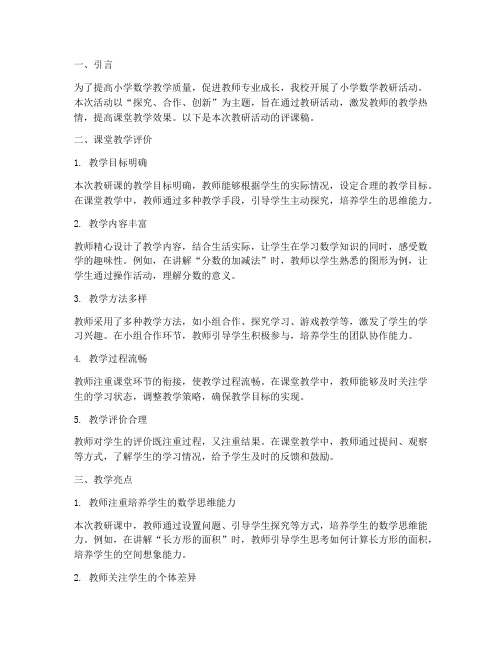 一、引言

为了提高小学数学教学质量，促进教师专业成长，我校开展了小学数学教研活动。本次活动以“探究、合作、创新”为主题，旨在通过教研活动，激发教师的教学热情，提高课堂教学效果。以下是本次教研活动的评课稿。

二、课堂教学评价

1. 教学目标明确

本次教研课的教学目标明确，教师能够根据学生的实际情况，设定合理的教学目标。在课堂教学中，教师通过多种教学手段，引导学生主动探究，培养学生的思维能力。

2. 教学内容丰富

教师精心设计了教学内容，结合生活实际，让学生在学习数学知识的同时，感受数学的趣味性。例如，在讲解“分数的加减法”时，教师以学生熟悉的图形为例，让学生通过操作活动，理解分数的意义。

3. 教学方法多样

教师采用了多种教学方法，如小组合作、探究学习、游戏教学等，激发了学生的学习兴趣。在小组合作环节，教师引导学生积极参与，培养学生的团队协作能力。

4. 教学过程流畅

教师注重课堂环节的衔接，使教学过程流畅。在课堂教学中，教师能够及时关注学生的学习状态，调整教学策略，确保教学目标的实现。

5. 教学评价合理

教师对学生的评价既注重过程，又注重结果。在课堂教学中，教师通过提问、观察等方式，了解学生的学习情况，给予学生及时的反馈和鼓励。

三、教学亮点

1. 教师注重培养学生的数学思维能力

本次教研课中，教师通过设置问题、引导学生探究等方式，培养学生的数学思维能力。例如，在讲解“长方形的面积”时，教师引导学生思考如何计算长方形的面积，培养学生的空间想象能力。

2. 教师关注学生的个体差异